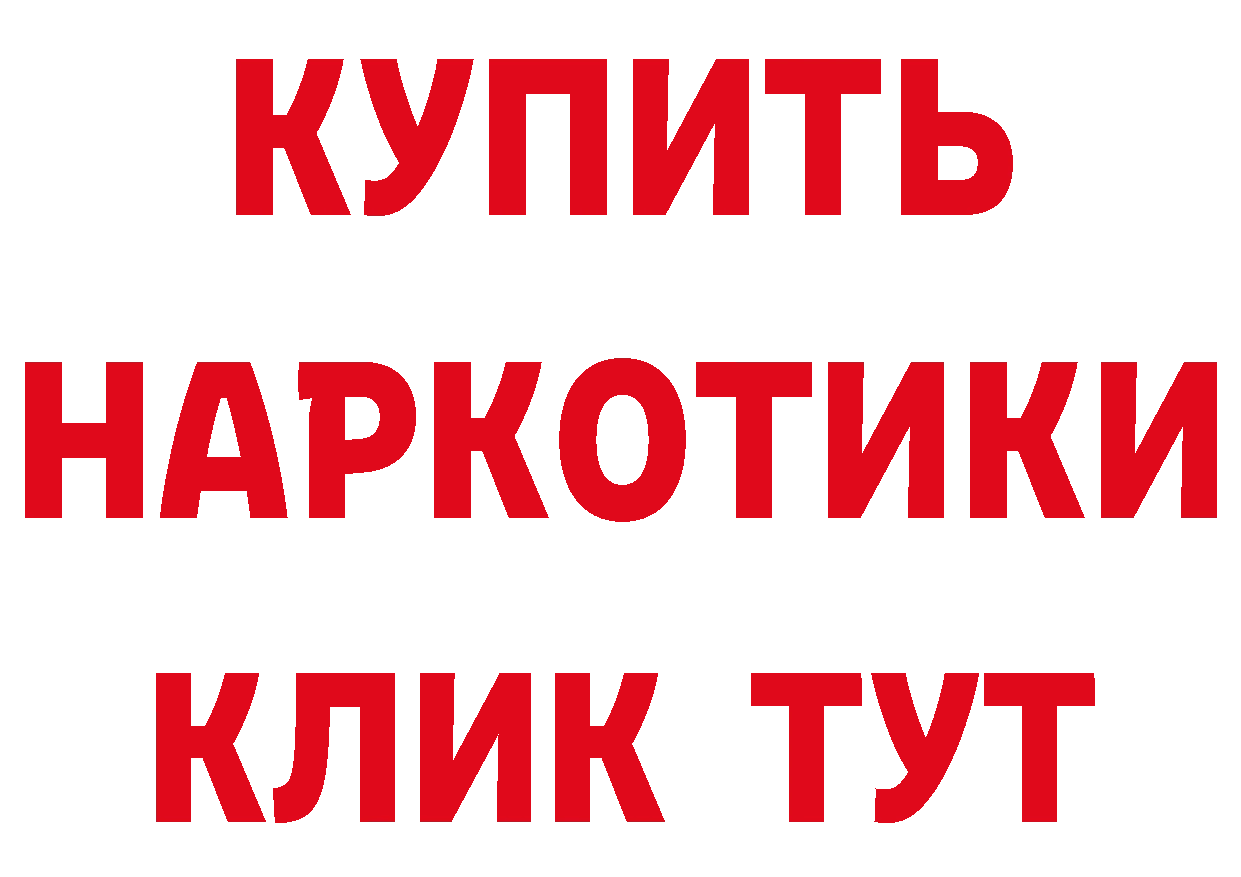 КУПИТЬ
НАРКОТИКИ
КЛИК ТУТ